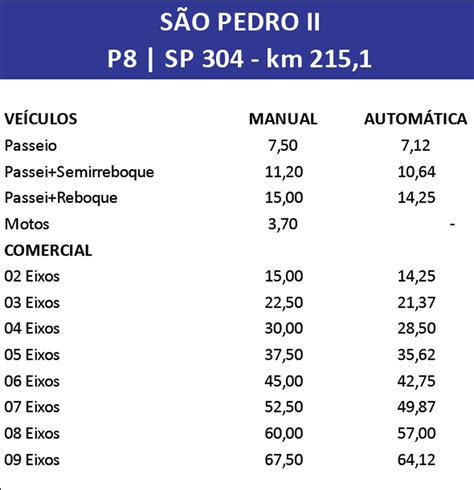 SÃO PEDRO II
P8 | SP 304 - km 215,1

| VEÍCULOS | MANUAL | AUTOMÁTICA |
|---|---|---|
| Passeio | 7,50 | 7,12 |
| Passei+Semirreboque | 11,20 | 10,64 |
| Passei+Reboque | 15,00 | 14,25 |
| Motos | 3,70 | - |
| COMERCIAL | | |
| 02 Eixos | 15,00 | 14,25 |
| 03 Eixos | 22,50 | 21,37 |
| 04 Eixos | 30,00 | 28,50 |
| 05 Eixos | 37,50 | 35,62 |
| 06 Eixos | 45,00 | 42,75 |
| 07 Eixos | 52,50 | 49,87 |
| 08 Eixos | 60,00 | 57,00 |
| 09 Eixos | 67,50 | 64,12 |